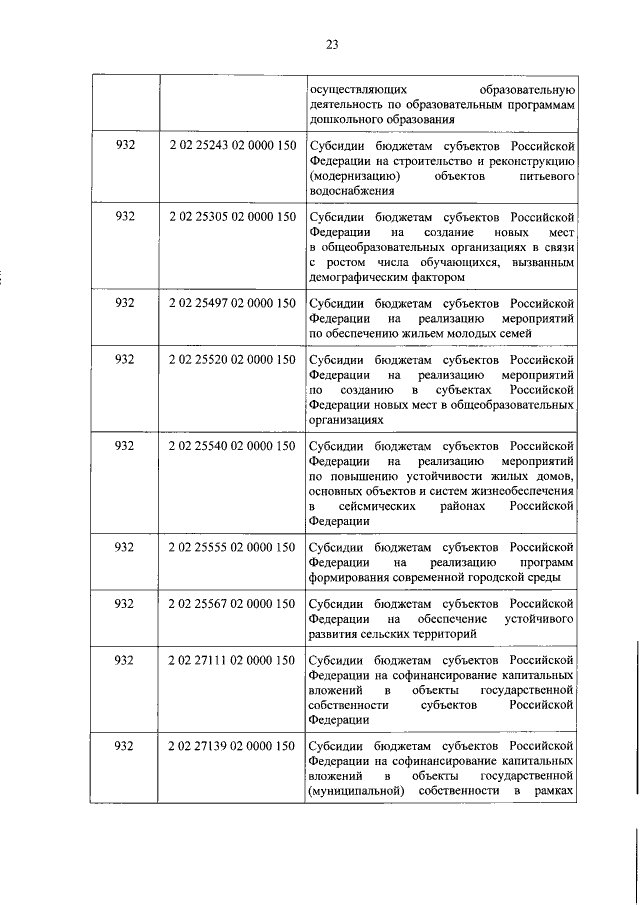 23

| | | |
|---|---|---|
| | | осуществляющих образовательную деятельность по образовательным программам дошкольного образования |
| 932 | 2 02 25243 02 0000 150 | Субсидии бюджетам субъектов Российской Федерации на строительство и реконструкцию (модернизацию) объектов питьевого водоснабжения |
| 932 | 2 02 25305 02 0000 150 | Субсидии бюджетам субъектов Российской Федерации на создание новых мест в общеобразовательных организациях в связи с ростом числа обучающихся, вызванным демографическим фактором |
| 932 | 2 02 25497 02 0000 150 | Субсидии бюджетам субъектов Российской Федерации на реализацию мероприятий по обеспечению жильем молодых семей |
| 932 | 2 02 25520 02 0000 150 | Субсидии бюджетам субъектов Российской Федерации на реализацию мероприятий по созданию в субъектах Российской Федерации новых мест в общеобразовательных организациях |
| 932 | 2 02 25540 02 0000 150 | Субсидии бюджетам субъектов Российской Федерации на реализацию мероприятий по повышению устойчивости жилых домов, основных объектов и систем жизнеобеспечения в сейсмических районах Российской Федерации |
| 932 | 2 02 25555 02 0000 150 | Субсидии бюджетам субъектов Российской Федерации на реализацию программ формирования современной городской среды |
| 932 | 2 02 25567 02 0000 150 | Субсидии бюджетам субъектов Российской Федерации на обеспечение устойчивого развития сельских территорий |
| 932 | 2 02 27111 02 0000 150 | Субсидии бюджетам субъектов Российской Федерации на софинансирование капитальных вложений в объекты государственной собственности субъектов Российской Федерации |
| 932 | 2 02 27139 02 0000 150 | Субсидии бюджетам субъектов Российской Федерации на софинансирование капитальных вложений в объекты государственной (муниципальной) собственности в рамках |